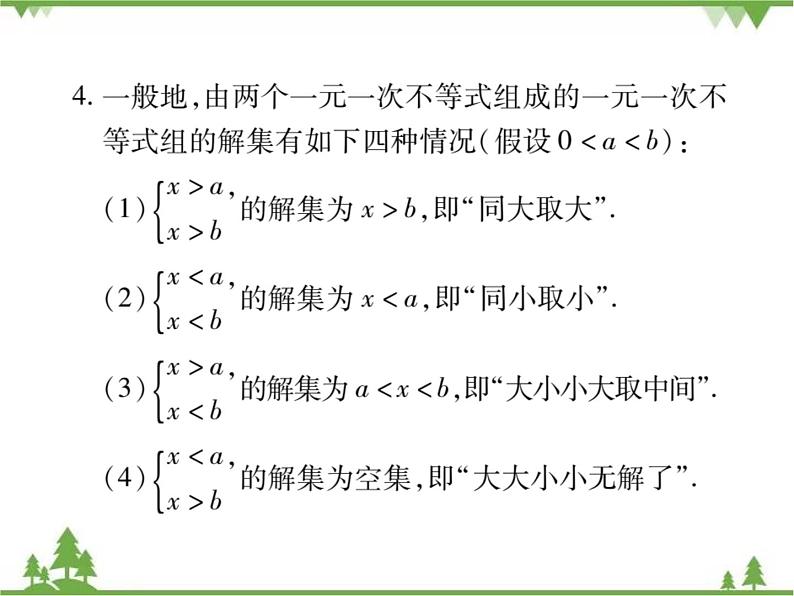 4. 一般地,由两个一元一次不等式组成的一元一次不等式组的解集有如下四种情况(假设 $0<a<b$):

(1) $\begin{cases} x>a, \\ x>b \end{cases}$ 的解集为 $x>b$,即“同大取大”.

(2) $\begin{cases} x<a, \\ x<b \end{cases}$ 的解集为 $x<a$,即“同小取小”.

(3) $\begin{cases} x>a, \\ x<b \end{cases}$ 的解集为 $a<x<b$,即“大小小大取中间”.

(4) $\begin{cases} x<a, \\ x>b \end{cases}$ 的解集为空集,即“大大小小无解了”.